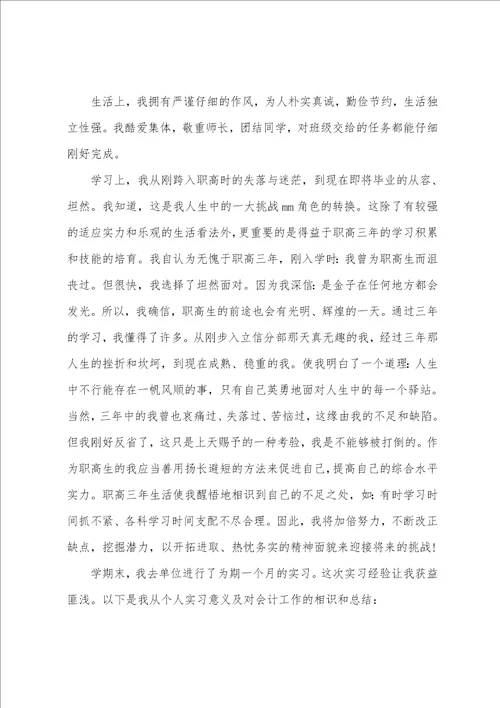 生活上，我拥有严谨仔细的作风，为人朴实真诚，勤俭节约，生活独立性强。我酷爱集体，敬重师长，团结同学，对班级交给的任务都能仔细刚好完成。

学习上，我从刚跨入职高时的失落与迷茫，到现在即将毕业的从容、坦然。我知道，这是我人生中的一大挑战mm角色的转换。这除了有较强的适应实力和乐观的生活看法外，更重要的是得益于职高三年的学习积累和技能的培育。我自认为无愧于职高三年，刚入学时：我曾为职高生而沮丧过。但很快，我选择了坦然面对。因为我深信：是金子在任何地方都会发光。所以，我确信，职高生的前途也会有光明、辉煌的一天。通过三年的学习，我懂得了许多。从刚步入立信分部那天真无趣的我，经过三年那人生的挫折和坎坷，到现在成熟、稳重的我。使我明白了一个道理：人生中不行能存在一帆风顺的事，只有自己英勇地面对人生中的每一个驿站。当然，三年中的我曾也哀痛过、失落过、苦恼过，这缘由我的不足和缺陷。但我刚好反省了，这只是上天赐予的一种考验，我是不能够被打倒的。作为职高生的我应当善用扬长避短的方法来促进自己，提高自己的综合水平实力。职高三年生活使我醒悟地相识到自己的不足之处，如：有时学习时间抓不紧、各科学习时间支配不尽合理。因此，我将加倍努力，不断改正缺点，挖掘潜力，以开拓进取、热忱务实的精神面貌来迎接将来的挑战！

学期末，我去单位进行了为期一个月的实习。这次实习经验让我获益匪浅。以下是我从个人实习意义及对会计工作的相识和总结：